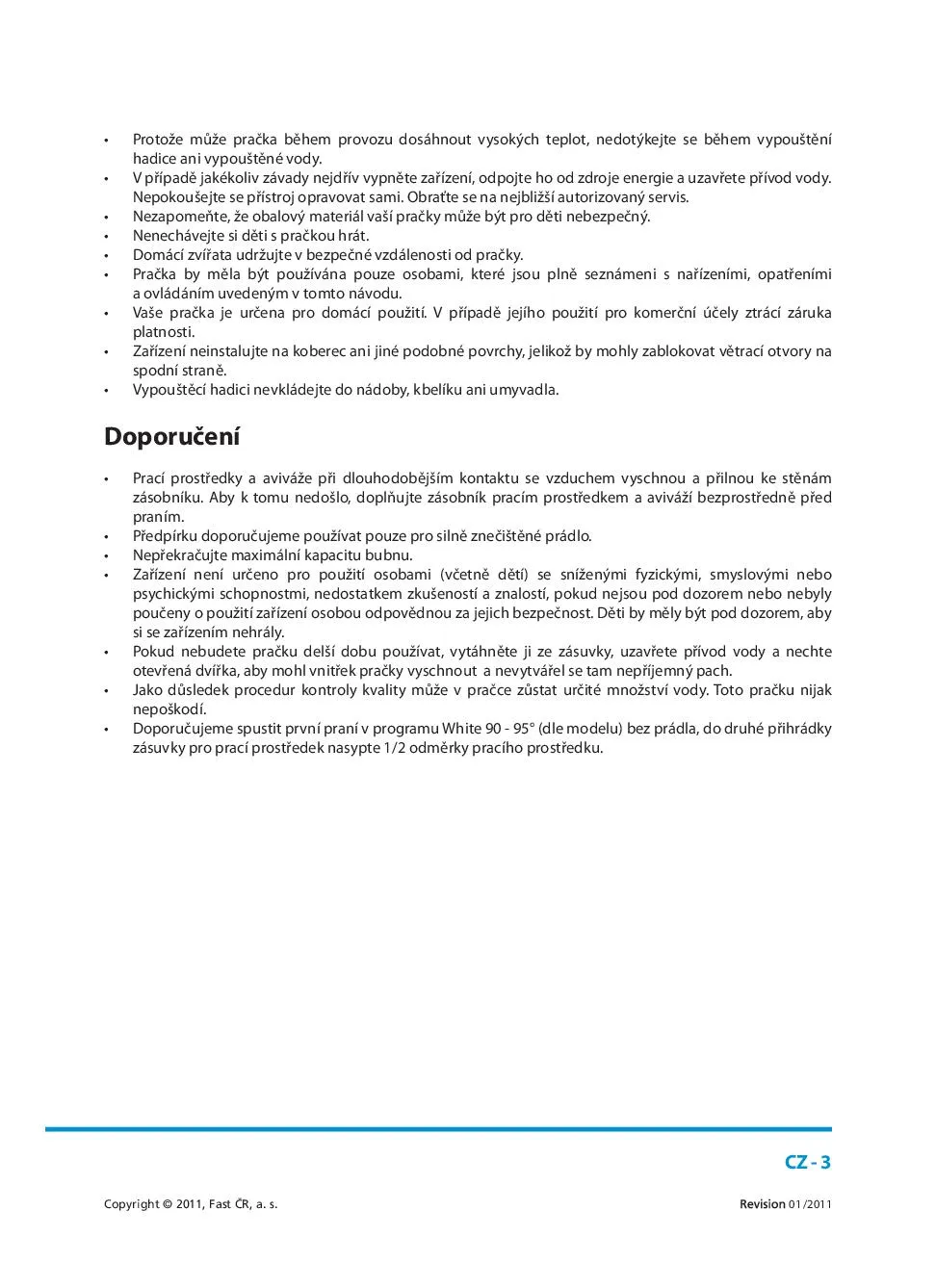 • Protože může pračka během provozu dosáhnout vysokých teplot, nedotýkejte se během vypouštění hadice ani vypouštěné vody.
• V případě jakékoliv závady nejdřív vypněte zařízení, odpojte ho od zdroje energie a uzavřete přívod vody. Nepokoušejte se přístroj opravovat sami. Obraťte se na nejbližší autorizovaný servis.
• Nezapomeňte, že obalový materiál vaší pračky může být pro děti nebezpečný.
• Nenechávejte si děti s pračkou hrát.
• Domácí zvířata udržujte v bezpečné vzdálenosti od pračky.
• Pračka by měla být používána pouze osobami, které jsou plně seznámeni s nařízeními, opatřeními a ovládáním uvedeným v tomto návodu.
• Vaše pračka je určena pro domácí použití. V případě jejího použití pro komerční účely ztrácí záruka platnosti.
• Zařízení neinstalujte na koberec ani jiné podobné povrchy, jelikož by mohly zablokovat větrací otvory na spodní straně.
• Vypouštěcí hadici nevkládejte do nádoby, kbelíku ani umyvadla.

Doporučení

• Prací prostředky a aviváže při dlouhodobějším kontaktu se vzduchem vyschnou a přilnou ke stěnám zásobníku. Aby k tomu nedošlo, doplňujte zásobník pracím prostředkem a aviváží bezprostředně před praním.
• Předpírku doporučujeme používat pouze pro silně znečištěné prádlo.
• Nepřekračujte maximální kapacitu bubnu.
• Zařízení není určeno pro použití osobami (včetně dětí) se sníženými fyzickými, smyslovými nebo psychickými schopnostmi, nedostatkem zkušeností a znalostí, pokud nejsou pod dozorem nebo nebyly poučeny o použití zařízení osobou odpovědnou za jejich bezpečnost. Děti by měly být pod dozorem, aby si se zařízením nehrály.
• Pokud nebudete pračku delší dobu používat, vytáhněte ji ze zásuvky, uzavřete přívod vody a nechte otevřená dvířka, aby mohl vnitřek pračky vyschnout a nevytvářel se tam nepříjemný pach.
• Jako důsledek procedur kontroly kvality může v pračce zůstat určité množství vody. Toto pračku nijak nepoškodí.
• Doporučujeme spustit první praní v programu White 90 - 95° (dle modelu) bez prádla, do druhé přihrádky zásuvky pro prací prostředek nasypte 1/2 odměrky pracího prostředku.

CZ - 3

Copyright © 2011, Fast ČR, a. s.

Revision 01/2011